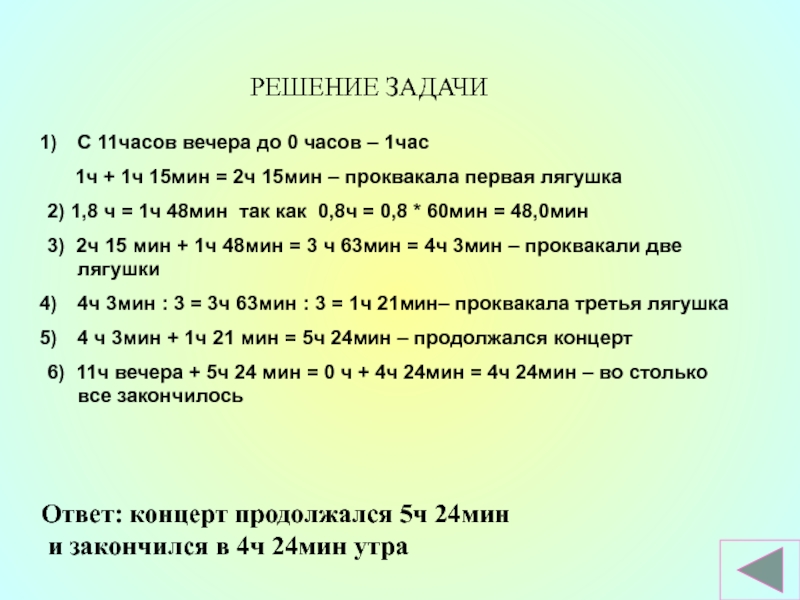 РЕШЕНИЕ ЗАДАЧИ

1) С 11часов вечера до 0 часов – 1час

1ч + 1ч 15мин = 2ч 15мин – проквакала первая лягушка

2) 1,8 ч = 1ч 48мин так как 0,8ч = 0,8 * 60мин = 48,0мин

3) 2ч 15 мин + 1ч 48мин = 3 ч 63мин = 4ч 3мин – проквакали две лягушки

4) 4ч 3мин : 3 = 3ч 63мин : 3 = 1ч 21мин– проквакала третья лягушка

5) 4 ч 3мин + 1ч 21 мин = 5ч 24мин – продолжался концерт

6) 11ч вечера + 5ч 24 мин = 0 ч + 4ч 24мин = 4ч 24мин – во столько все закончилось

Ответ: концерт продолжался 5ч 24мин
и закончился в 4ч 24мин утра